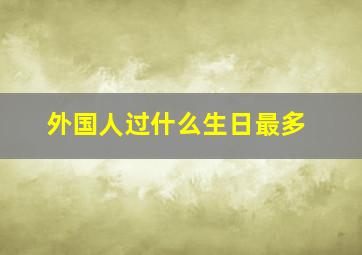 外国人过什么生日最多